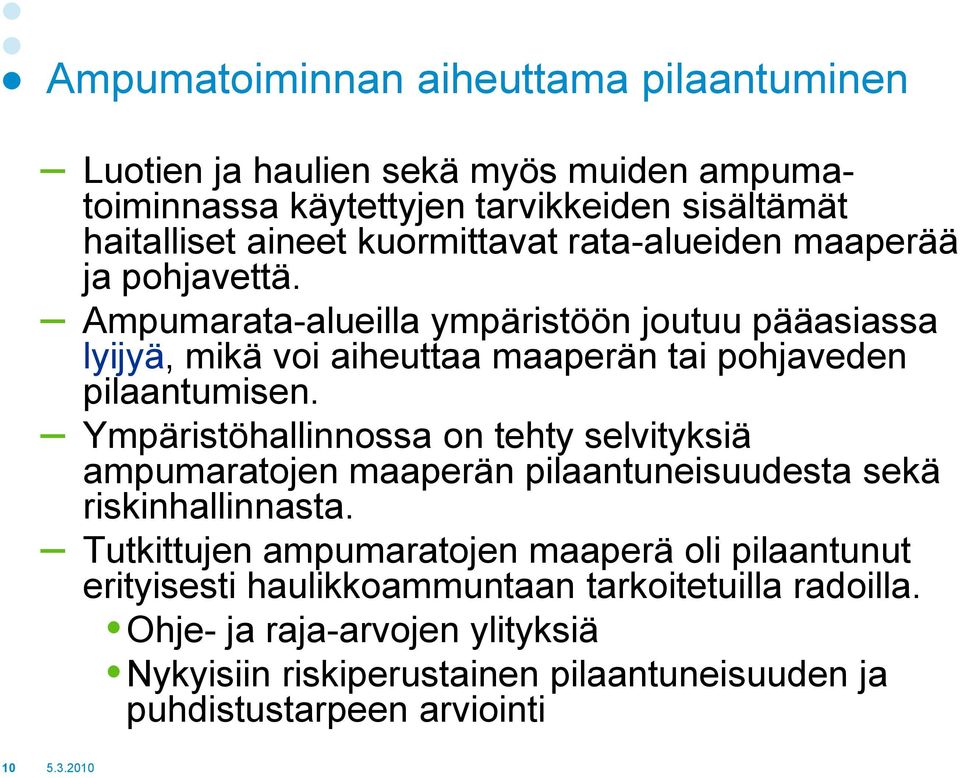 Ampumatoiminnan aiheuttama pilaantuminen

– Luotien ja haulien sekä myös muiden ampumatoiminnassa käytettyjen tarvikkeiden sisältämät haitalliset aineet kuormittavat rata-alueiden maaperää ja pohjavettä.

– Ampumarata-alueilla ympäristöön joutuu pääasiassa lyijyä, mikä voi aiheuttaa maaperän tai pohjaveden pilaantumisen.

– Ympäristöhallinnossa on tehty selvityksiä ampumaratojen maaperän pilaantuneisuudesta sekä riskinhallinnasta.

– Tutkittujen ampumaratojen maaperä oli pilaantunut erityisesti haulikkoammuntaan tarkoitetuilla radoilla.

• Ohje- ja raja-arvojen ylityksiä

• Nykyisiin riskiperustainen pilaantuneisuuden ja puhdistustarpeen arviointi

10 5.3.2010